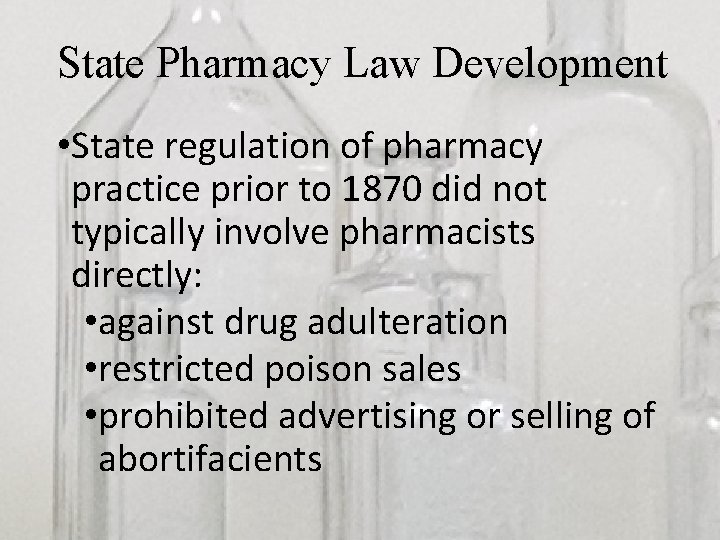 State Pharmacy Law Development

•State regulation of pharmacy practice prior to 1870 did not typically involve pharmacists directly:

•against drug adulteration

•restricted poison sales

•prohibited advertising or selling of abortifacients